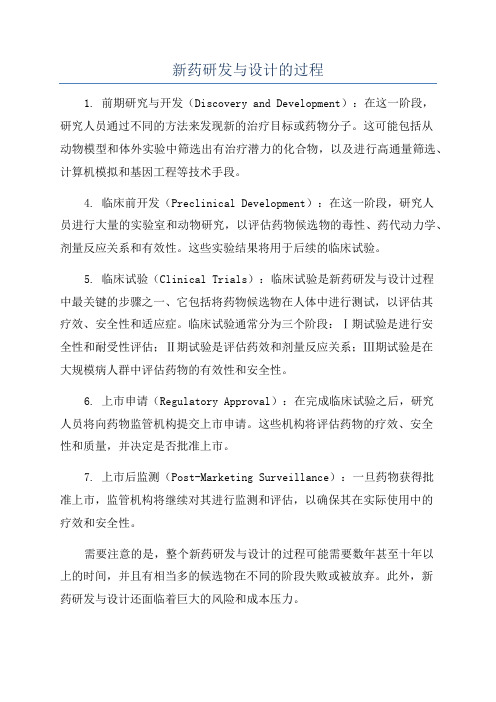 新药研发与设计的过程

1. 前期研究与开发（Discovery and Development）：在这一阶段，研究人员通过不同的方法来发现新的治疗目标或药物分子。这可能包括从动物模型和体外实验中筛选出有治疗潜力的化合物，以及进行高通量筛选、计算机模拟和基因工程等技术手段。

4. 临床前开发（Preclinical Development）：在这一阶段，研究人员进行大量的实验室和动物研究，以评估药物候选物的毒性、药代动力学、剂量反应关系和有效性。这些实验结果将用于后续的临床试验。

5. 临床试验（Clinical Trials）：临床试验是新药研发与设计过程中最关键的步骤之一、它包括将药物候选物在人体中进行测试，以评估其疗效、安全性和适应症。临床试验通常分为三个阶段：Ⅰ期试验是进行安全性和耐受性评估；Ⅱ期试验是评估药效和剂量反应关系；Ⅲ期试验是在大规模病人群中评估药物的有效性和安全性。

6. 上市申请（Regulatory Approval）：在完成临床试验之后，研究人员将向药物监管机构提交上市申请。这些机构将评估药物的疗效、安全性和质量，并决定是否批准上市。

7. 上市后监测（Post-Marketing Surveillance）：一旦药物获得批准上市，监管机构将继续对其进行监测和评估，以确保其在实际使用中的疗效和安全性。

需要注意的是，整个新药研发与设计的过程可能需要数年甚至十年以上的时间，并且有相当多的候选物在不同的阶段失败或被放弃。此外，新药研发与设计还面临着巨大的风险和成本压力。